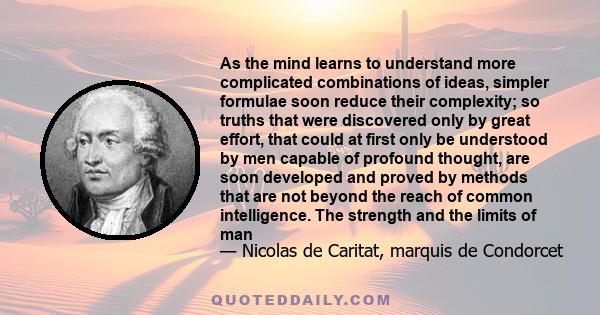 As the mind learns to understand more complicated combinations of ideas, simpler formulae soon reduce their complexity; so truths that were discovered only by great effort, that could at first only be understood by men capable of profound thought, are soon developed and proved by methods that are not beyond the reach of common intelligence. The strength and the limits of man

— Nicolas de Caritat, marquis de Condorcet

QUOTEDDAILY.COM